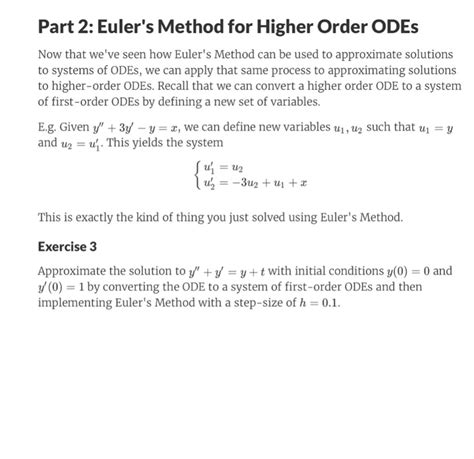 Part 2: Euler's Method for Higher Order ODEs

Now that we've seen how Euler's Method can be used to approximate solutions to systems of ODEs, we can apply that same process to approximating solutions to higher-order ODEs. Recall that we can convert a higher order ODE to a system of first-order ODEs by defining a new set of variables.

E.g. Given $y'' + 3y' - y = x$, we can define new variables $u_1, u_2$ such that $u_1 = y$ and $u_2 = u_1'$. This yields the system

$\begin{cases} u_1' = u_2 \\ u_2' = -3u_2 + u_1 + x \end{cases}$

This is exactly the kind of thing you just solved using Euler's Method.

Exercise 3

Approximate the solution to $y'' + y' = y + t$ with initial conditions $y(0) = 0$ and $y'(0) = 1$ by converting the ODE to a system of first-order ODEs and then implementing Euler's Method with a step-size of $h = 0.1$.